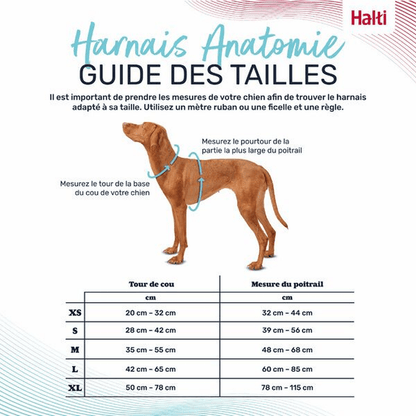 Halti

Harnais Anatomie
GUIDE DES TAILLES

Il est important de prendre les mesures de votre chien afin de trouver le harnais adapté à sa taille. Utilisez un mètre ruban ou une ficelle et une règle.

Mesurez le pourtour de la partie la plus large du poitrail

Mesurez le tour de la base du cou de votre chien

| | Tour de cou | Mesure du poitrail |
|---|---|---|
| | cm | cm |
| XS | 20 cm – 32 cm | 32 cm – 44 cm |
| S | 28 cm – 42 cm | 39 cm – 56 cm |
| M | 35 cm – 55 cm | 48 cm – 68 cm |
| L | 42 cm – 65 cm | 60 cm – 85 cm |
| XL | 50 cm – 78 cm | 78 cm – 115 cm |